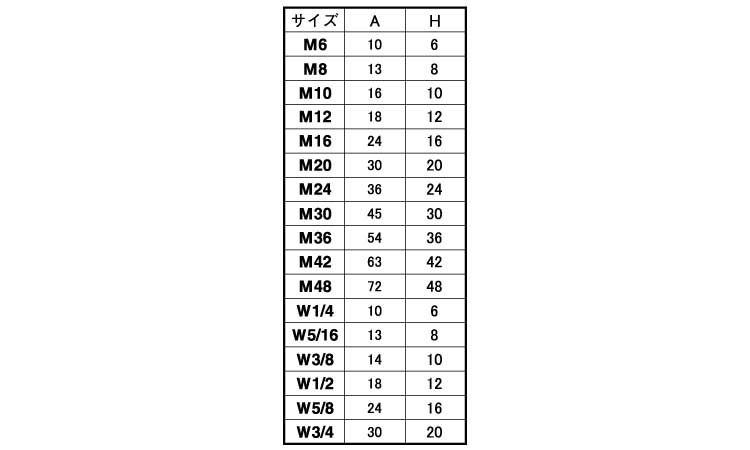 | サイズ | A | H |
|---|---|---|
| M6 | 10 | 6 |
| M8 | 13 | 8 |
| M10 | 16 | 10 |
| M12 | 18 | 12 |
| M16 | 24 | 16 |
| M20 | 30 | 20 |
| M24 | 36 | 24 |
| M30 | 45 | 30 |
| M36 | 54 | 36 |
| M42 | 63 | 42 |
| M48 | 72 | 48 |
| W1/4 | 10 | 6 |
| W5/16 | 13 | 8 |
| W3/8 | 14 | 10 |
| W1/2 | 18 | 12 |
| W5/8 | 24 | 16 |
| W3/4 | 30 | 20 |